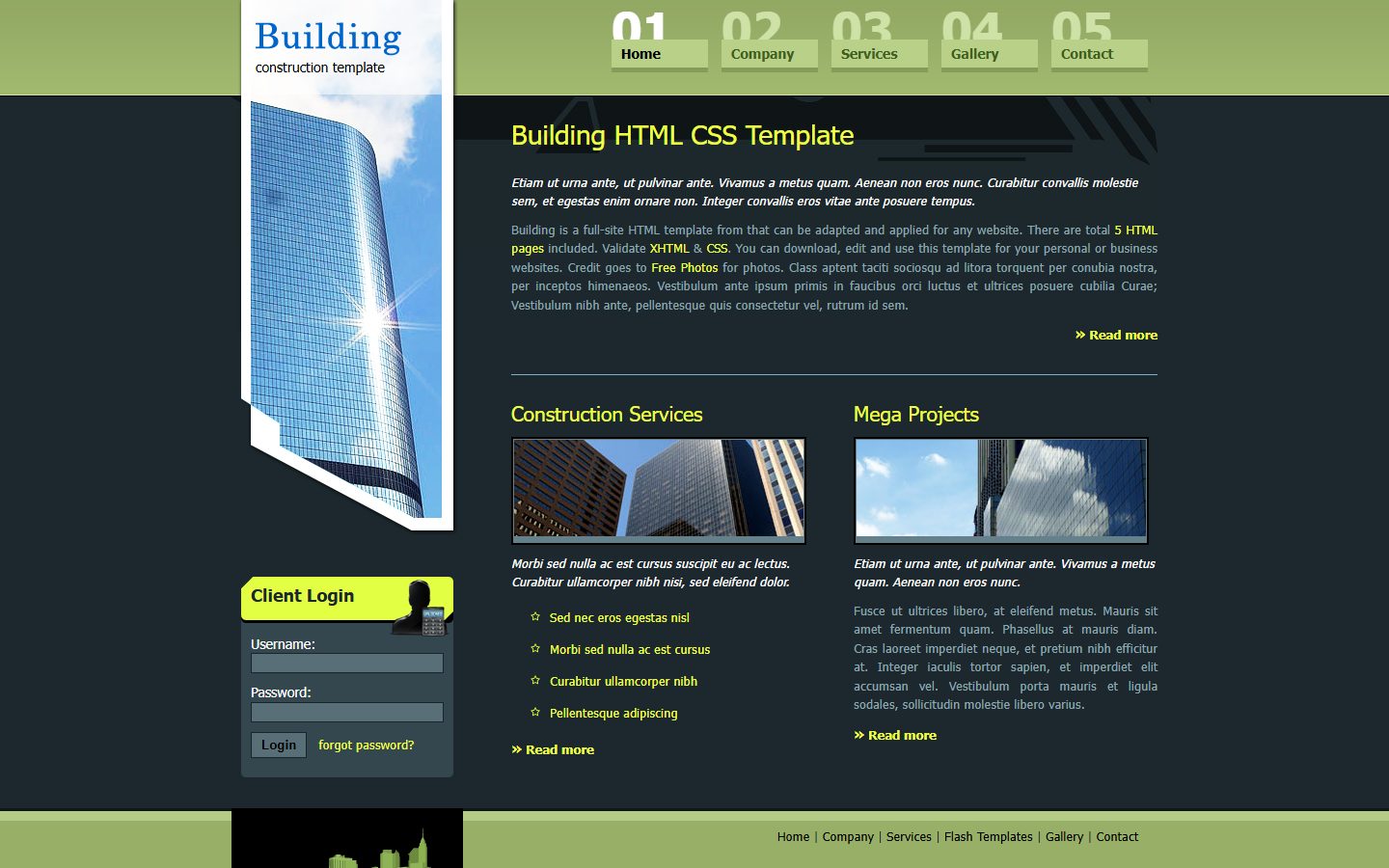 Building
construction template

01 Home
02 Company
03 Services
04 Gallery
05 Contact

Building HTML CSS Template

Etiam ut urna ante, ut pulvinar ante. Vivamus a metus quam. Aenean non eros nunc. Curabitur convallis molestie sem, et egestas enim ornare non. Integer convallis eros vitae ante posuere tempus.

Building is a full-site HTML template from that can be adapted and applied for any website. There are total 5 HTML pages included. Validate XHTML & CSS. You can download, edit and use this template for your personal or business websites. Credit goes to Free Photos for photos. Class aptent taciti sociosqu ad litora torquent per conubia nostra, per inceptos himenaeos. Vestibulum ante ipsum primis in faucibus orci luctus et ultrices posuere cubilia Curae; Vestibulum nibh ante, pellentesque quis consectetur vel, rutrum id sem.

» Read more

Construction Services

Morbi sed nulla ac est cursus suscipit eu ac lectus. Curabitur ullamcorper nibh nisi, sed eleifend dolor.

Sed nec eros egestas nisl
Morbi sed nulla ac est cursus
Curabitur ullamcorper nibh
Pellentesque adipiscing

» Read more

Mega Projects

Etiam ut urna ante, ut pulvinar ante. Vivamus a metus quam. Aenean non eros nunc.

Fusce ut ultrices libero, at eleifend metus. Mauris sit amet fermentum quam. Phasellus at mauris diam. Cras laoreet imperdiet neque, et pretium nibh efficitur at. Integer iaculis tortor sapien, et imperdiet elit accumsan vel. Vestibulum porta mauris et ligula sodales, sollicitudin molestie libero varius.

» Read more

Client Login

Username:

Password:

Login forgot password?

Home | Company | Services | Flash Templates | Gallery | Contact